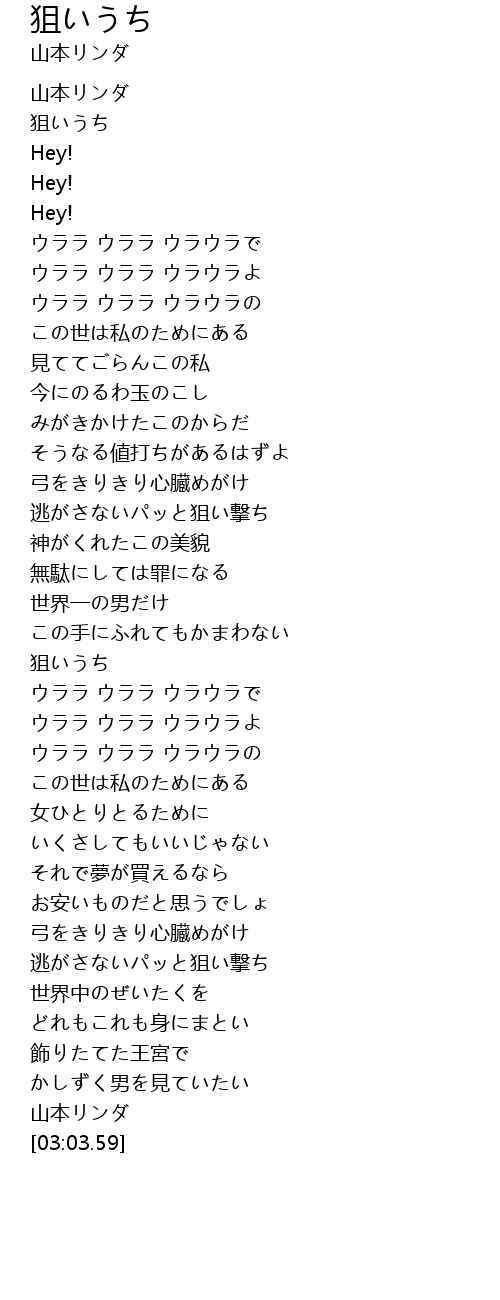 狙いうち
山本リンダ

山本リンダ
狙いうち
Hey!
Hey!
Hey!
ウララ ウララ ウラウラで
ウララ ウララ ウラウラよ
ウララ ウララ ウラウラの
この世は私のためにある
見ててごらんこの私
今にのるわ玉のこし
みがきかけたこのからだ
そうなる値打ちがあるはずよ
弓をきりきり心臓めがけ
逃がさないパッと狙い撃ち
神がくれたこの美貌
無駄にしては罪になる
世界一の男だけ
この手にふれてもかまわない
狙いうち
ウララ ウララ ウラウラで
ウララ ウララ ウラウラよ
ウララ ウララ ウラウラの
この世は私のためにある
女ひとりとるために
いくさしてもいいじゃない
それで夢が買えるなら
お安いものだと思うでしょ
弓をきりきり心臓めがけ
逃がさないパッと狙い撃ち
世界中のぜいたくを
どれもこれも身にまとい
飾りたてた王宮で
かしずく男を見ていたい
山本リンダ
[03:03.59]